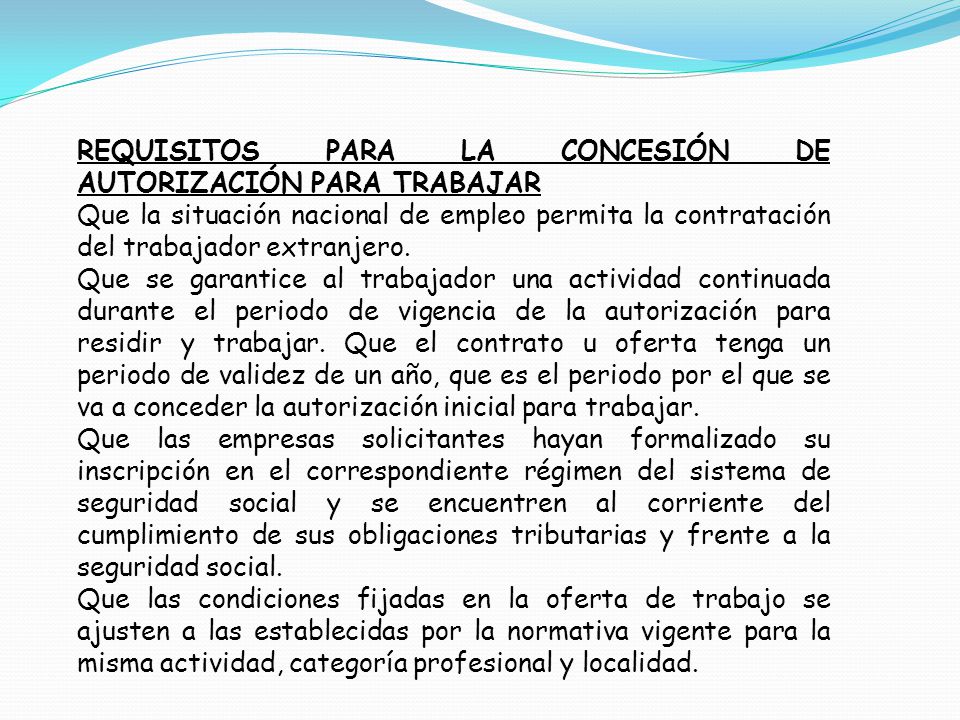 REQUISITOS PARA LA CONCESIÓN DE AUTORIZACIÓN PARA TRABAJAR

Que la situación nacional de empleo permita la contratación del trabajador extranjero.

Que se garantice al trabajador una actividad continuada durante el periodo de vigencia de la autorización para residir y trabajar. Que el contrato u oferta tenga un periodo de validez de un año, que es el periodo por el que se va a conceder la autorización inicial para trabajar.

Que las empresas solicitantes hayan formalizado su inscripción en el correspondiente régimen del sistema de seguridad social y se encuentren al corriente del cumplimiento de sus obligaciones tributarias y frente a la seguridad social.

Que las condiciones fijadas en la oferta de trabajo se ajusten a las establecidas por la normativa vigente para la misma actividad, categoría profesional y localidad.